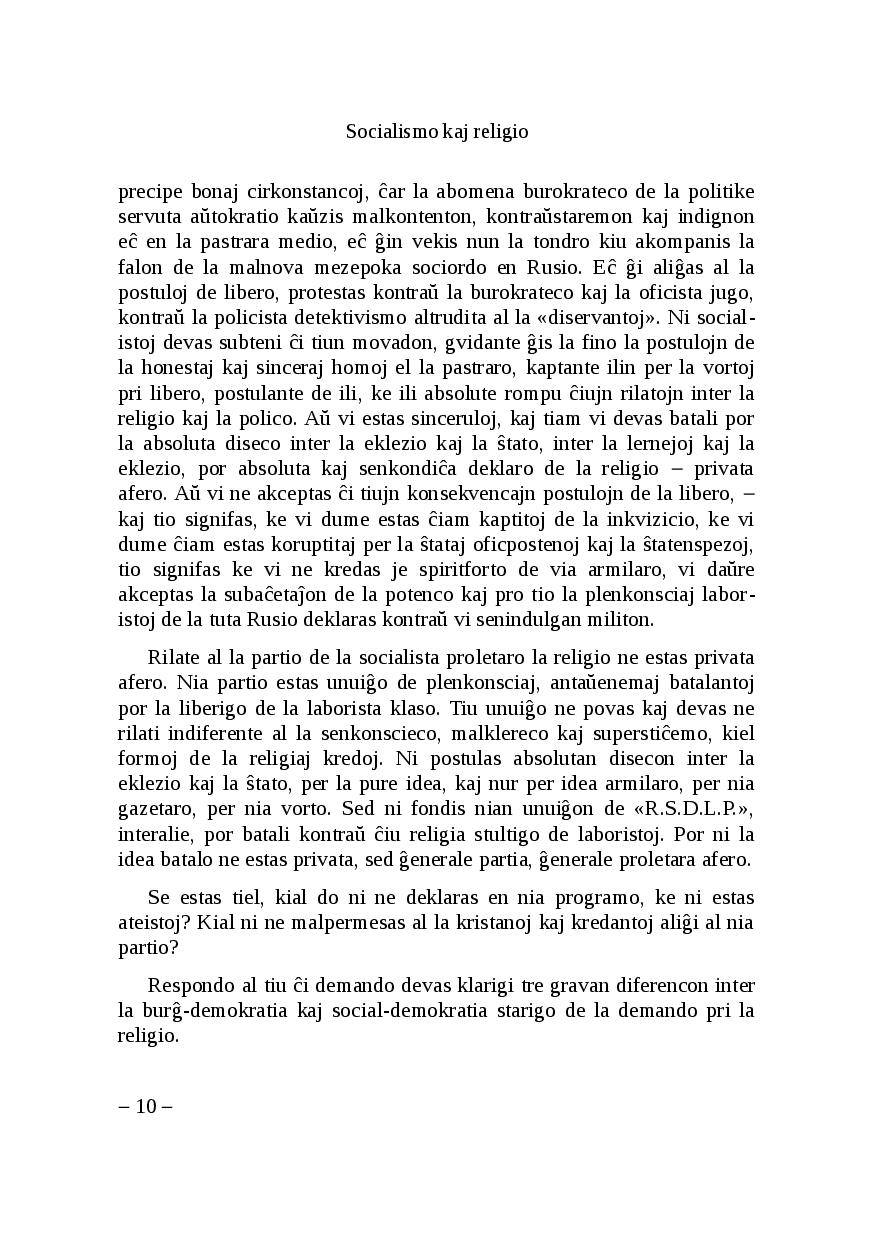 Socialismo kaj religio

precipe bonaj cirkonstancoj, ĉar la abomena burokrateco de la politike servuta aŭtokratio kaŭzis malkontenton, kontraŭstaremon kaj indignon eĉ en la pastrara medio, eĉ ĝin vekis nun la tondro kiu akompanis la falon de la malnova mezepoka sociordo en Rusio. Eĉ ĝi aliĝas al la postuloj de libero, protestas kontraŭ la burokrateco kaj la oficista jugo, kontraŭ la policista detektivismo altrudita al la «diservantoj». Ni socialistoj devas subteni ĉi tiun movadon, gvidante ĝis la fino la postulojn de la honestaj kaj sinceraj homoj el la pastraro, kaptante ilin per la vortoj pri libero, postulante de ili, ke ili absolute rompu ĉiujn rilatojn inter la religio kaj la polico. Aŭ vi estas sinceruloj, kaj tiam vi devas batali por la absoluta diseco inter la eklezio kaj la ŝtato, inter la lernejoj kaj la eklezio, por absoluta kaj senkondiĉa deklaro de la religio – privata afero. Aŭ vi ne akceptas ĉi tiujn konsekvencajn postulojn de la libero, – kaj tio signifas, ke vi dume estas ĉiam kaptitoj de la inkvizicio, ke vi dume ĉiam estas koruptitaj per la ŝtataj oficpostenoj kaj la ŝtatenspezoj, tio signifas ke vi ne kredas je spiritforto de via armilaro, vi daŭre akceptas la subaĉetaĵon de la potenco kaj pro tio la plenkonsciaj laboristoj de la tuta Rusio deklaras kontraŭ vi senindulgan militon.

Rilate al la partio de la socialista proletaro la religio ne estas privata afero. Nia partio estas unuiĝo de plenkonsciaj, antaŭenemaj batalantoj por la liberigo de la laborista klaso. Tiu unuiĝo ne povas kaj devas ne rilati indiferente al la senkonscieco, malklereco kaj superstiĉemo, kiel formoj de la religiaj kredoj. Ni postulas absolutan disecon inter la eklezio kaj la ŝtato, per la pure idea, kaj nur per idea armilaro, per nia gazetaro, per nia vorto. Sed ni fondis nian unuiĝon de «R.S.D.L.P.», interalie, por batali kontraŭ ĉiu religia stultigo de laboristoj. Por ni la idea batalo ne estas privata, sed ĝenerale partia, ĝenerale proletara afero.

Se estas tiel, kial do ni ne deklaras en nia programo, ke ni estas ateistoj? Kial ni ne malpermesas al la kristanoj kaj kredantoj aliĝi al nia partio?

Respondo al tiu ĉi demando devas klarigi tre gravan diferencon inter la burĝ-demokratia kaj social-demokratia starigo de la demando pri la religio.

– 10 –